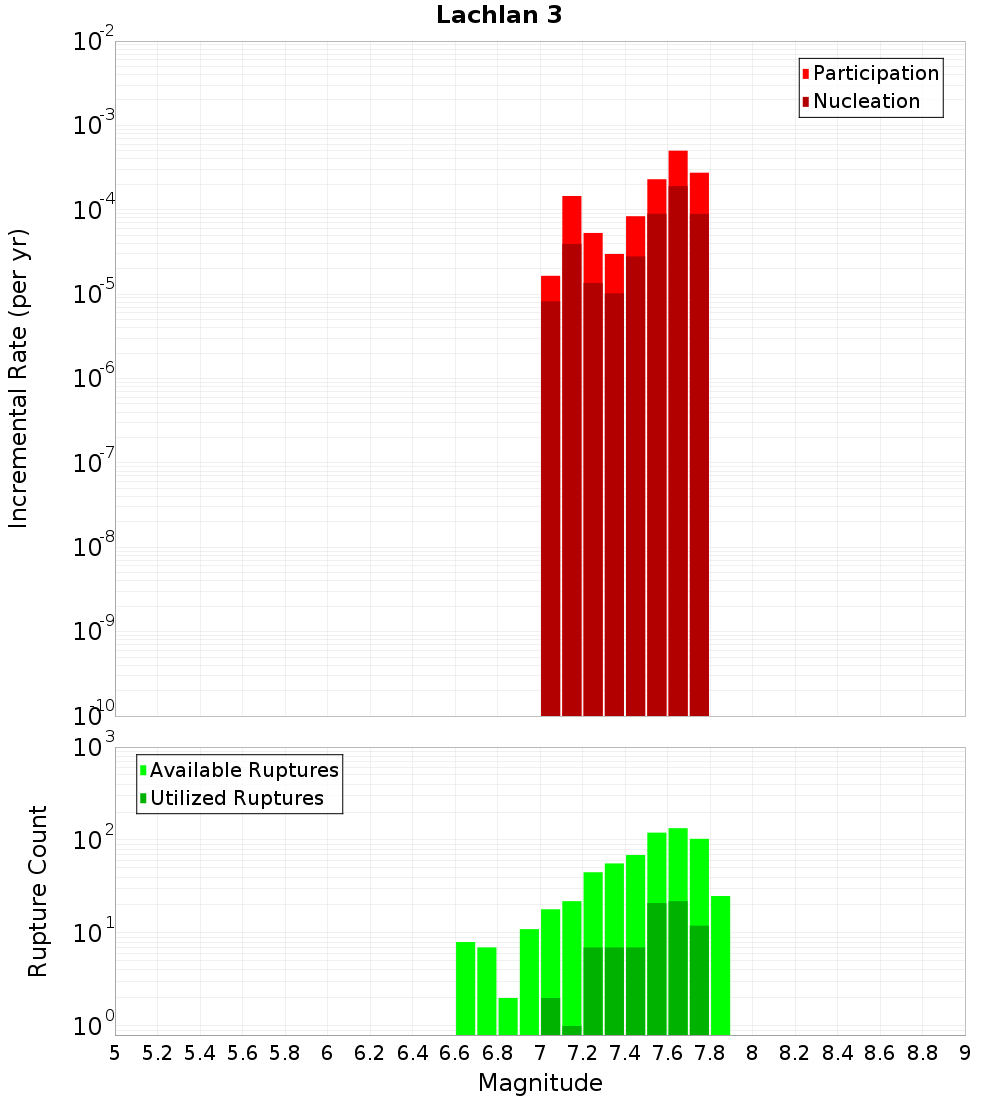 Lachlan 3

Participation
Nucleation

Incremental Rate (per yr)

$10^{-2}$
$10^{-3}$
$10^{-4}$
$10^{-5}$
$10^{-6}$
$10^{-7}$
$10^{-8}$
$10^{-9}$
$10^{-10}$

Available Ruptures
Utilized Ruptures

Rupture Count

$10^{3}$
$10^{2}$
$10^{1}$
$10^{0}$

5 5.2 5.4 5.6 5.8 6 6.2 6.4 6.6 6.8 7 7.2 7.4 7.6 7.8 8 8.2 8.4 8.6 8.8 9

Magnitude